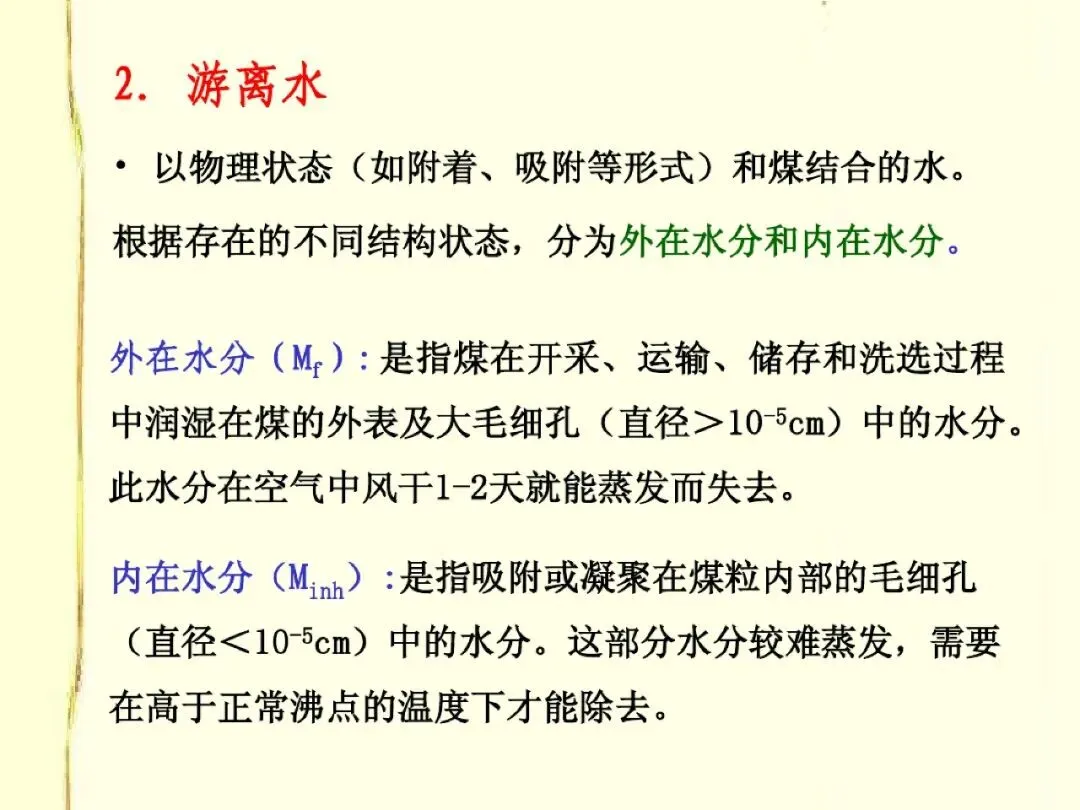 2. 游离水

• 以物理状态（如附着、吸附等形式）和煤结合的水。

根据存在的不同结构状态，分为外在水分和内在水分。

外在水分（$M_f$）:是指煤在开采、运输、储存和洗选过程中润湿在煤的外表及大毛细孔（直径＞$10^{-5}$cm）中的水分。此水分在空气中风干1-2天就能蒸发而失去。

内在水分（$M_{inh}$）:是指吸附或凝聚在煤粒内部的毛细孔（直径＜$10^{-5}$cm）中的水分。这部分水分较难蒸发，需要在高于正常沸点的温度下才能除去。